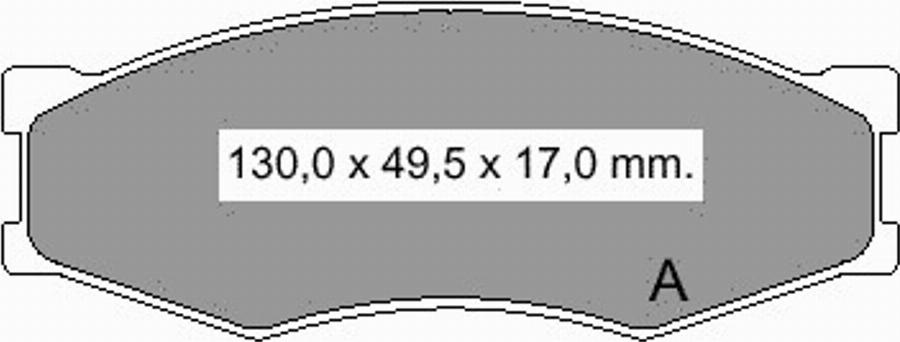 130,0 x 49,5 x 17,0 mm.

A